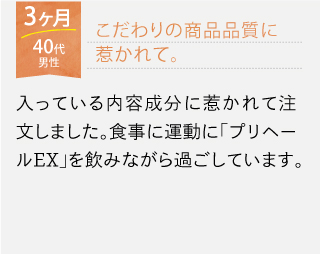 3ヶ月
40代
男性

こだわりの商品品質に惹かれて。

入っている内容成分に惹かれて注文しました。食事に運動に「プリヘールEX」を飲みながら過ごしています。